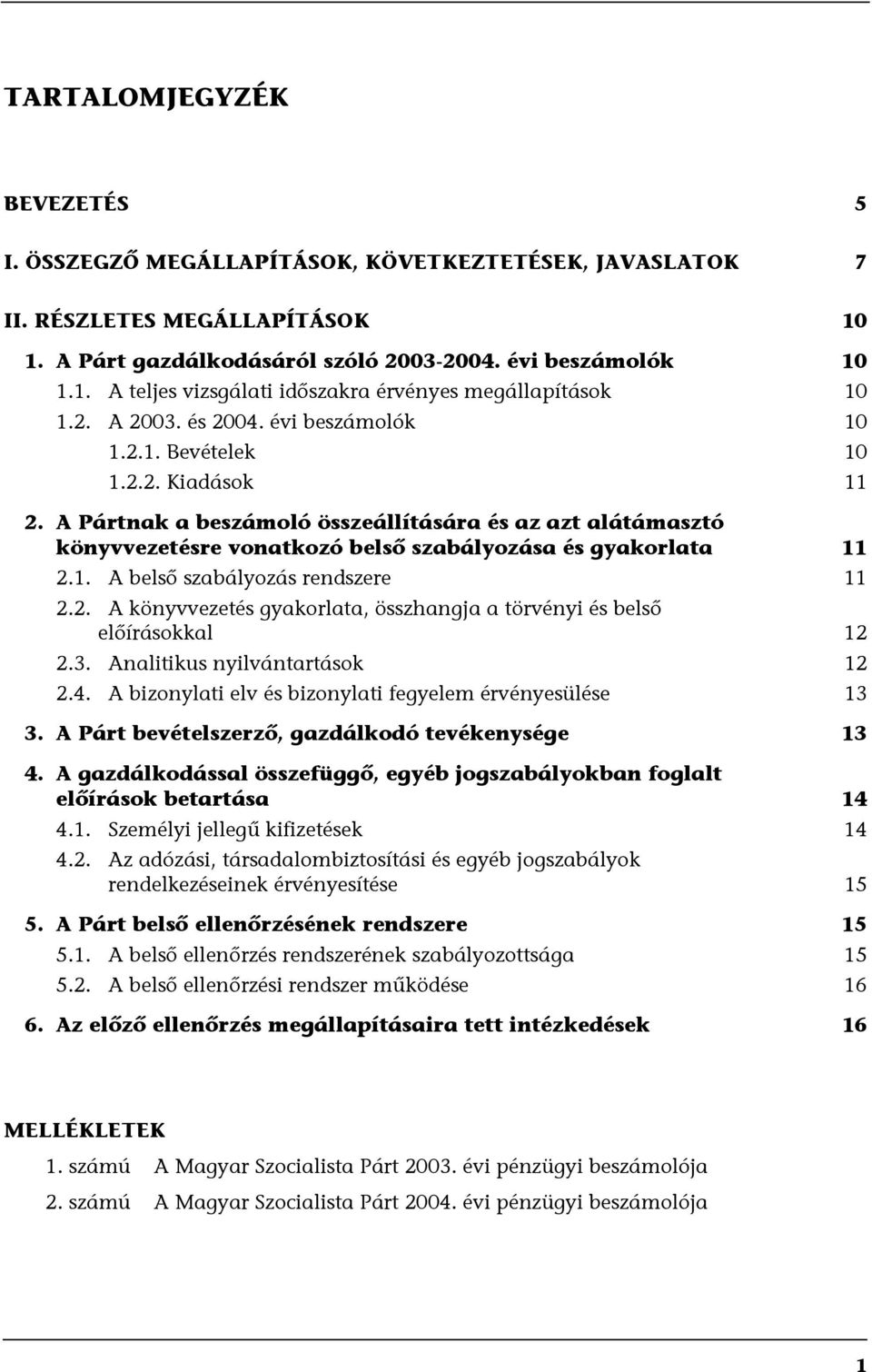 TARTALOMJEGYZÉK

BEVEZETÉS 5

I. ÖSSZEGZŐ MEGÁLLAPÍTÁSOK, KÖVETKEZTETÉSEK, JAVASLATOK 7

II. RÉSZLETES MEGÁLLAPÍTÁSOK 10

1. A Párt gazdálkodásáról szóló 2003-2004. évi beszámolók 10

1.1. A teljes vizsgálati időszakra érvényes megállapítások 10

1.2. A 2003. és 2004. évi beszámolók 10

1.2.1. Bevételek 10

1.2.2. Kiadások 11

2. A Pártnak a beszámoló összeállítására és az azt alátámasztó könyvvezetésre vonatkozó belső szabályozása és gyakorlata 11

2.1. A belső szabályozás rendszere 11

2.2. A könyvvezetés gyakorlata, összhangja a törvényi és belső előírásokkal 12

2.3. Analitikus nyilvántartások 12

2.4. A bizonylati elv és bizonylati fegyelem érvényesülése 13

3. A Párt bevételszerző, gazdálkodó tevékenysége 13

4. A gazdálkodással összefüggő, egyéb jogszabályokban foglalt előírások betartása 14

4.1. Személyi jellegű kifizetések 14

4.2. Az adózási, társadalombiztosítási és egyéb jogszabályok rendelkezéseinek érvényesítése 15

5. A Párt belső ellenőrzésének rendszere 15

5.1. A belső ellenőrzés rendszerének szabályozottsága 15

5.2. A belső ellenőrzési rendszer működése 16

6. Az előző ellenőrzés megállapításaira tett intézkedések 16

MELLÉKLETEK

1. számú A Magyar Szocialista Párt 2003. évi pénzügyi beszámolója

2. számú A Magyar Szocialista Párt 2004. évi pénzügyi beszámolója

1